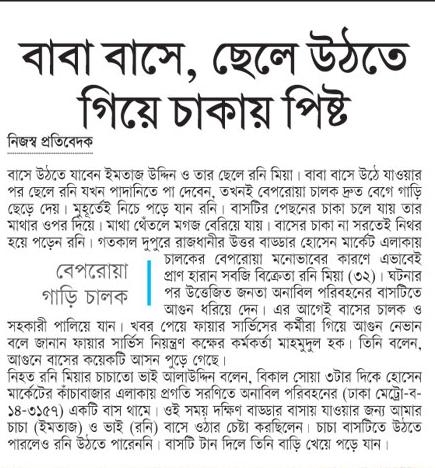 বাবা বাসে, ছেলে উঠতে গিয়ে চাকায় পিষ্ট

নিজস্ব প্রতিবেদক

বাসে উঠতে যাবেন ইমতাজ উদ্দিন ও তার ছেলে রনি মিয়া। বাবা বাসে উঠে যাওয়ার পর ছেলে রনি যখন পাদানিতে পা দেবেন, তখনই বেপরোয়া চালক দ্রুত বেগে গাড়ি ছেড়ে দেয়। মুহূর্তেই নিচে পড়ে যান রনি। বাসটির পেছনের চাকা চলে যায় তার মাথার ওপর দিয়ে। মাথা থেঁতলে মগজ বেরিয়ে যায়। বাসের চাকা না সরতেই নিথর হয়ে পড়েন রনি। গতকাল দুপুরে রাজধানীর উত্তর বাড্ডার হোসেন মার্কেট এলাকায় চালকের বেপরোয়া মনোভাবের কারণে এভাবেই প্রাণ হারান সবজি বিক্রেতা রনি মিয়া (৩২)। ঘটনার পর উত্তেজিত জনতা অনাবিল পরিবহনের বাসটিতে আগুন ধরিয়ে দেন। এর আগেই বাসের চালক ও সহকারী পালিয়ে যান। খবর পেয়ে ফায়ার সার্ভিসের কর্মীরা গিয়ে আগুন নেভান বলে জানান ফায়ার সার্ভিস নিয়ন্ত্রণ কক্ষের কর্মকর্তা মাহমুদুল হক। তিনি বলেন, আগুনে বাসের কয়েকটি আসন পুড়ে গেছে।

বেপরোয়া গাড়ি চালক

নিহত রনি মিয়ার চাচাতো ভাই আলাউদ্দিন বলেন, বিকাল সোয়া ৩টার দিকে হোসেন মার্কেটের কাঁচাবাজার এলাকায় প্রগতি সরণিতে অনাবিল পরিবহনের (ঢাকা মেট্রো-ব-১৪-৩১৫৭) একটি বাস থামে। ওই সময় দক্ষিণ বাড্ডার বাসায় যাওয়ার জন্য আমার চাচা (ইমতাজ) ও ভাই (রনি) বাসে ওঠার চেষ্টা করছিলেন। চাচা বাসটিতে উঠতে পারলেও রনি উঠতে পারেননি। বাসটি টান দিলে তিনি বাড়ি খেয়ে পড়ে যান।